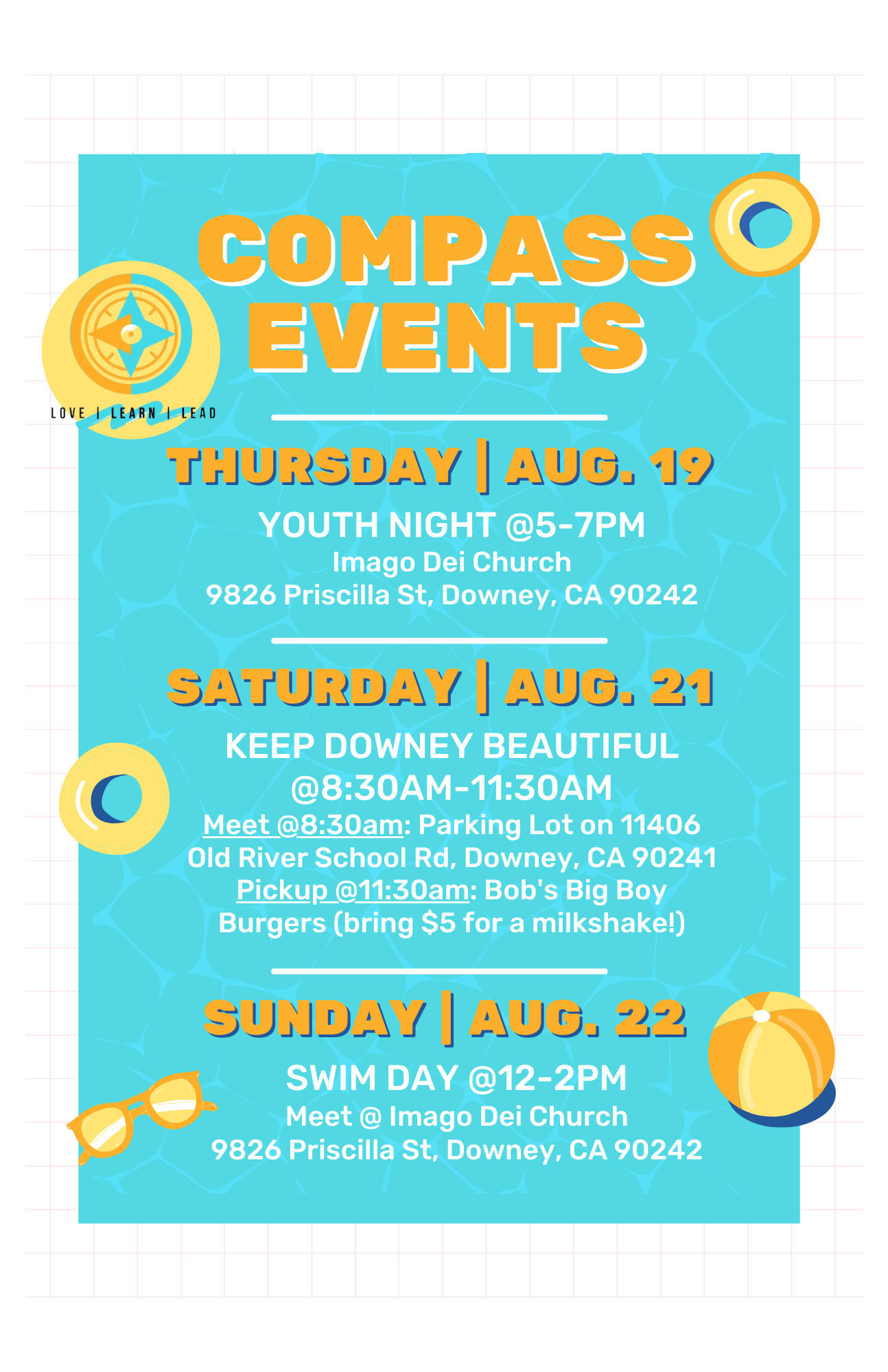 COMPASS EVENTS

LOVE | LEARN | LEAD

THURSDAY | AUG. 19

YOUTH NIGHT @5-7PM
Imago Dei Church
9826 Priscilla St, Downey, CA 90242

SATURDAY | AUG. 21

KEEP DOWNEY BEAUTIFUL @8:30AM-11:30AM
Meet @8:30am: Parking Lot on 11406 Old River School Rd, Downey, CA 90241
Pickup @11:30am: Bob's Big Boy Burgers (bring $5 for a milkshake!)

SUNDAY | AUG. 22

SWIM DAY @12-2PM
Meet @ Imago Dei Church
9826 Priscilla St, Downey, CA 90242